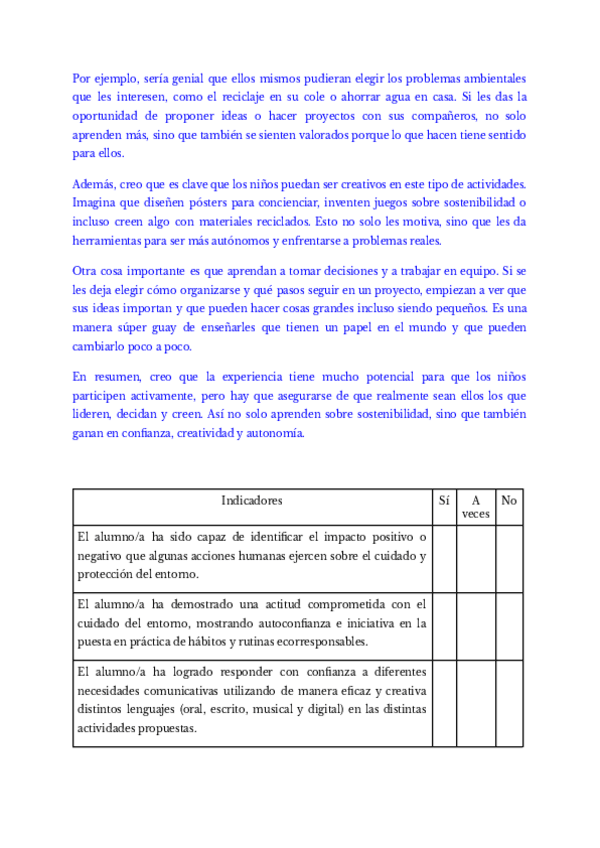 Por ejemplo, sería genial que ellos mismos pudieran elegir los problemas ambientales que les interesen, como el reciclaje en su cole o ahorrar agua en casa. Si les das la oportunidad de proponer ideas o hacer proyectos con sus compañeros, no solo aprenden más, sino que también se sienten valorados porque lo que hacen tiene sentido para ellos.

Además, creo que es clave que los niños puedan ser creativos en este tipo de actividades. Imagina que diseñen pósters para concienciar, inventen juegos sobre sostenibilidad o incluso creen algo con materiales reciclados. Esto no solo les motiva, sino que les da herramientas para ser más autónomos y enfrentarse a problemas reales.

Otra cosa importante es que aprendan a tomar decisiones y a trabajar en equipo. Si se les deja elegir cómo organizarse y qué pasos seguir en un proyecto, empiezan a ver que sus ideas importan y que pueden hacer cosas grandes incluso siendo pequeños. Es una manera súper guay de enseñarles que tienen un papel en el mundo y que pueden cambiarlo poco a poco.

En resumen, creo que la experiencia tiene mucho potencial para que los niños participen activamente, pero hay que asegurarse de que realmente sean ellos los que lideren, decidan y creen. Así no solo aprenden sobre sostenibilidad, sino que también ganan en confianza, creatividad y autonomía.

| Indicadores | Sí | A veces | No |
|---|---|---|---|
| El alumno/a ha sido capaz de identificar el impacto positivo o negativo que algunas acciones humanas ejercen sobre el cuidado y protección del entorno. | | | |
| El alumno/a ha demostrado una actitud comprometida con el cuidado del entorno, mostrando autoconfianza e iniciativa en la puesta en práctica de hábitos y rutinas ecorresponsables. | | | |
| El alumno/a ha logrado responder con confianza a diferentes necesidades comunicativas utilizando de manera eficaz y creativa distintos lenguajes (oral, escrito, musical y digital) en las distintas actividades propuestas. | | | |